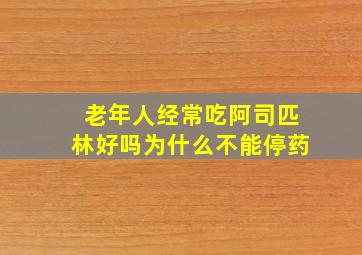 老年人经常吃阿司匹林好吗为什么不能停药